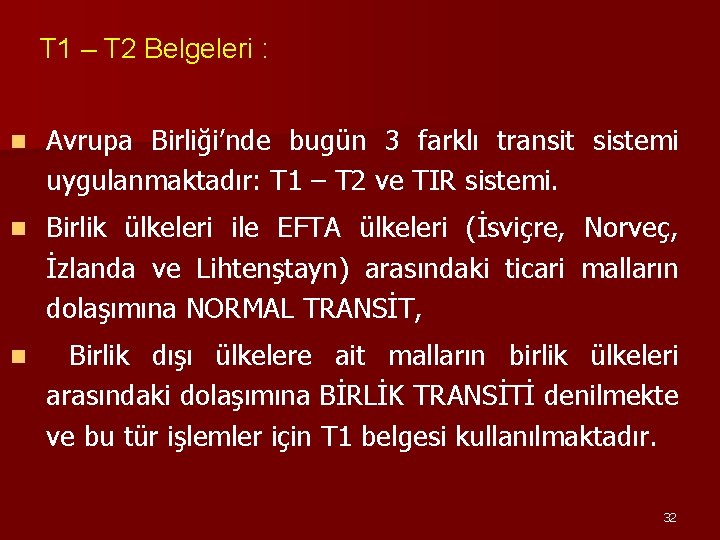 T1 – T2 Belgeleri :

Avrupa Birliği'nde bugün 3 farklı transit sistemi uygulanmaktadır: T1 – T2 ve TIR sistemi.

Birlik ülkeleri ile EFTA ülkeleri (İsviçre, Norveç, İzlanda ve Lihtenştayn) arasındaki ticari malların dolaşımına NORMAL TRANSİT,

Birlik dışı ülkelere ait malların birlik ülkeleri arasındaki dolaşımına BİRLİK TRANSİTİ denilmekte ve bu tür işlemler için T1 belgesi kullanılmaktadır.

32